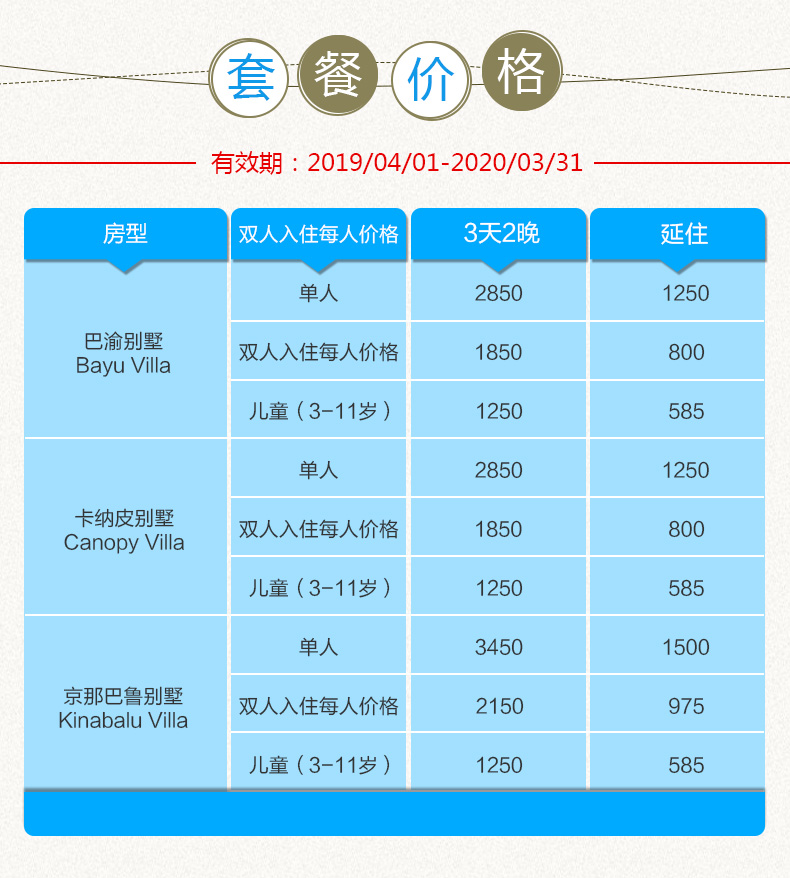 套餐价格

有效期：2019/04/01-2020/03/31

| 房型 | 双人入住每人价格 | 3天2晚 | 延住 |
|---|---|---|---|
| 巴渝别墅 Bayu Villa | 单人 | 2850 | 1250 |
| | 双人入住每人价格 | 1850 | 800 |
| | 儿童（3-11岁） | 1250 | 585 |
| 卡纳皮别墅 Canopy Villa | 单人 | 2850 | 1250 |
| | 双人入住每人价格 | 1850 | 800 |
| | 儿童（3-11岁） | 1250 | 585 |
| 京那巴鲁别墅 Kinabalu Villa | 单人 | 3450 | 1500 |
| | 双人入住每人价格 | 2150 | 975 |
| | 儿童（3-11岁） | 1250 | 585 |